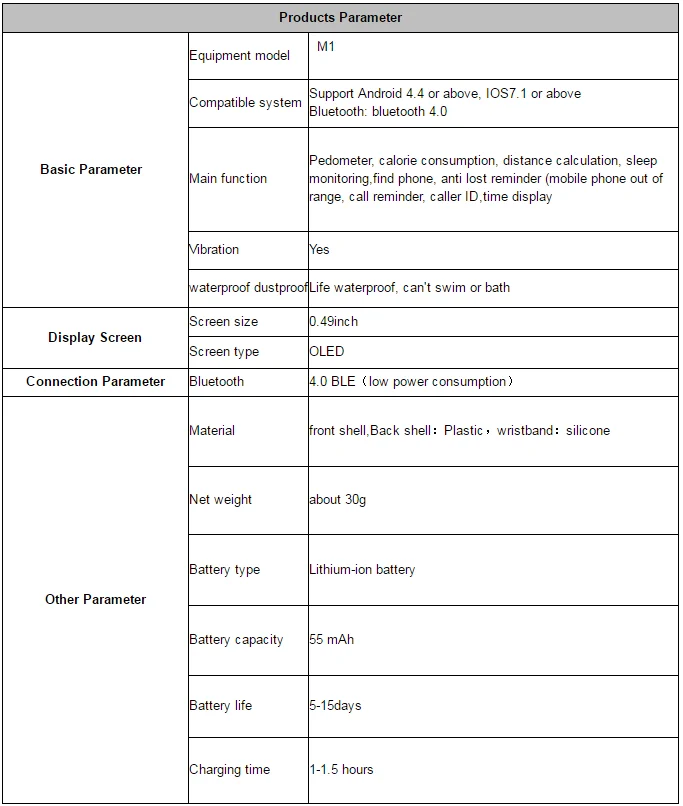 | Products Parameter | | |
|---|---|---|
| Basic Parameter | Equipment model | M1 |
| | Compatible system | Support Android 4.4 or above, IOS7.1 or above Bluetooth: bluetooth 4.0 |
| | Main function | Pedometer, calorie consumption, distance calculation, sleep monitoring,find phone, anti lost reminder (mobile phone out of range, call reminder, caller ID,time display |
| | Vibration | Yes |
| | waterproof dustproof | Life waterproof, can't swim or bath |
| Display Screen | Screen size | 0.49inch |
| | Screen type | OLED |
| Connection Parameter | Bluetooth | 4.0 BLE（low power consumption） |
| Other Parameter | Material | front shell,Back shell：Plastic，wristband：silicone |
| | Net weight | about 30g |
| | Battery type | Lithium-ion battery |
| | Battery capacity | 55 mAh |
| | Battery life | 5-15days |
| | Charging time | 1-1.5 hours |